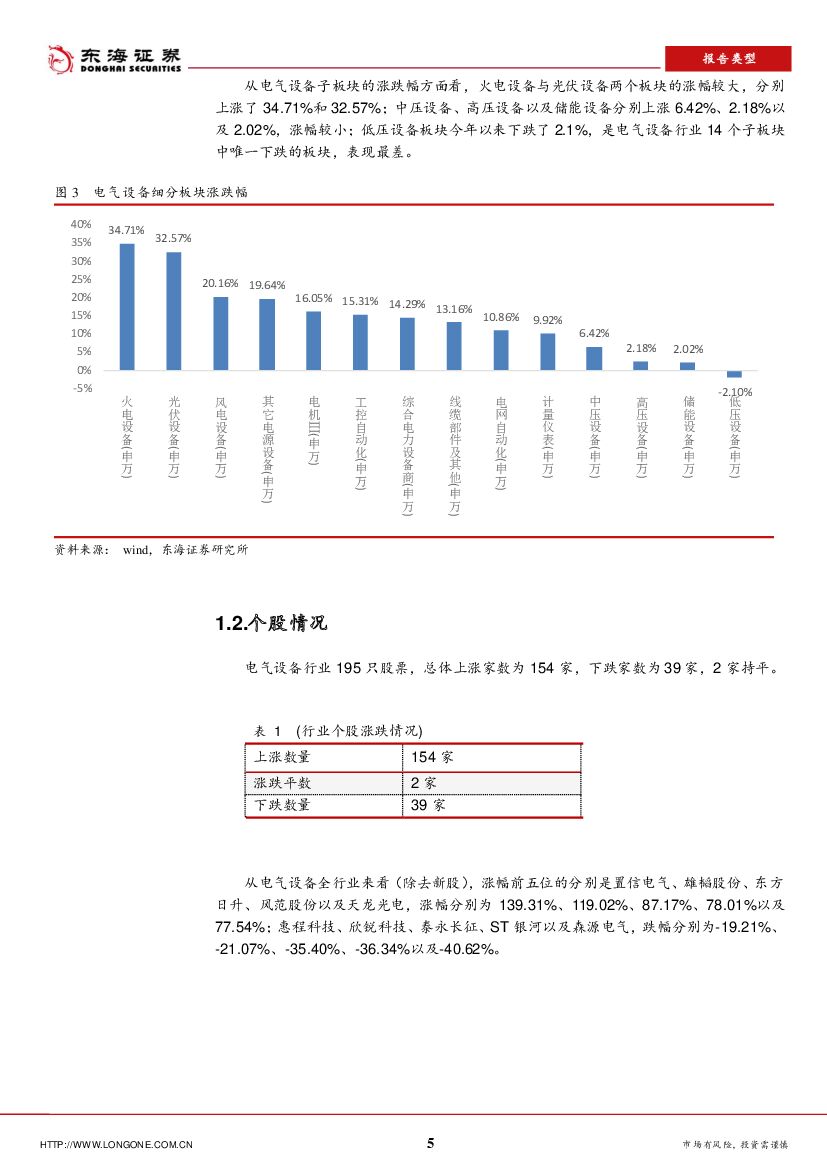 东海证券
DONGHAI SECURITIES

报告类型

从电气设备子板块的涨跌幅方面看，火电设备与光伏设备两个板块的涨幅较大，分别上涨了 34.71%和 32.57%；中压设备、高压设备以及储能设备分别上涨 6.42%、2.18%以及 2.02%，涨幅较小；低压设备板块今年以来下跌了 2.1%，是电气设备行业 14 个子板块中唯一下跌的板块，表现最差。

图 3 电气设备细分板块涨跌幅

40%
35%
30%
25%
20%
15%
10%
5%
0%
-5%

34.71% 32.57% 20.16% 19.64% 16.05% 15.31% 14.29% 13.16% 10.86% 9.92% 6.42% 2.18% 2.02% -2.10%

火电设备(申万) 光伏设备(申万) 风电设备(申万) 其它电源设备(申万) 电机III(申万) 工控自动化(申万) 综合电力设备商(申万) 线缆部件及其他(申万) 电网自动化(申万) 计量仪表(申万) 中压设备(申万) 高压设备(申万) 储能设备(申万) 低压设备(申万)

资料来源： wind，东海证券研究所

1.2.个股情况

电气设备行业 195 只股票，总体上涨家数为 154 家，下跌家数为 39 家，2 家持平。

表 1 (行业个股涨跌情况)

| 上涨数量 | 154 家 |
|---|---|
| 涨跌平数 | 2 家 |
| 下跌数量 | 39 家 |

从电气设备全行业来看（除去新股），涨幅前五位的分别是置信电气、雄韬股份、东方日升、风范股份以及天龙光电，涨幅分别为 139.31%、119.02%、87.17%、78.01%以及 77.54%；惠程科技、欣锐科技、泰永长征、ST 银河以及森源电气，跌幅分别为-19.21%、-21.07%、-35.40%、-36.34%以及-40.62%。

HTTP://WWW.LONGONE.COM.CN 5 市场有风险，投资需谨慎